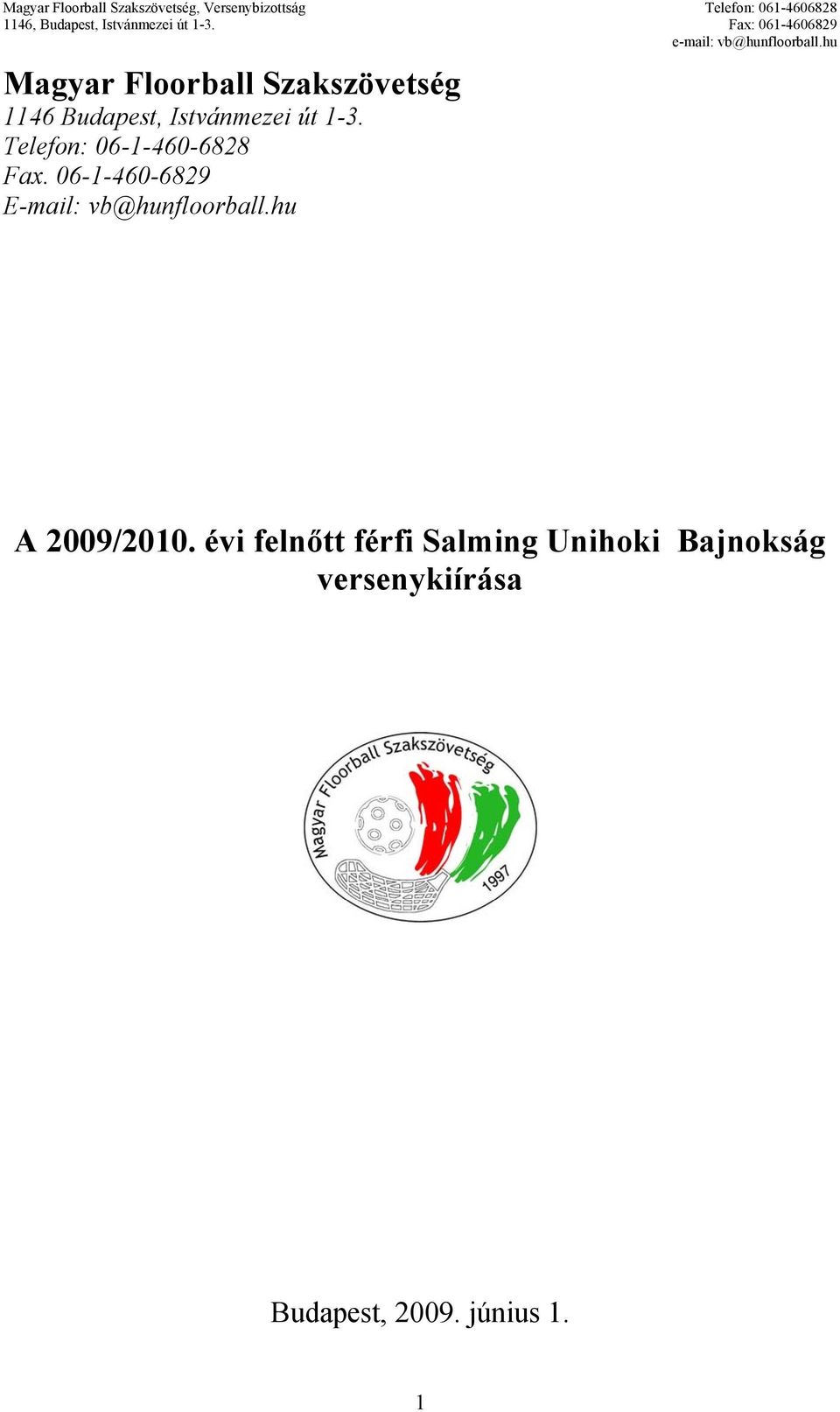 Magyar Floorball Szakszövetség, Versenybizottság
1146, Budapest, Istvánmezei út 1-3.

Telefon: 061-4606828
Fax: 061-4606829
e-mail: vb@hunfloorball.hu

Magyar Floorball Szakszövetség
1146 Budapest, Istvánmezei út 1-3.
Telefon: 06-1-460-6828
Fax. 06-1-460-6829
E-mail: vb@hunfloorball.hu

A 2009/2010. évi felnőtt férfi Salming Unihoki Bajnokság versenykiírása

Magyar Floorball Szakszövetség
1997

Budapest, 2009. június 1.

1